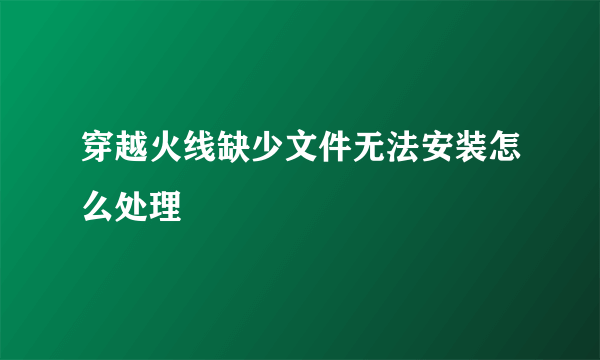 穿越火线缺少文件无法安装怎么处理